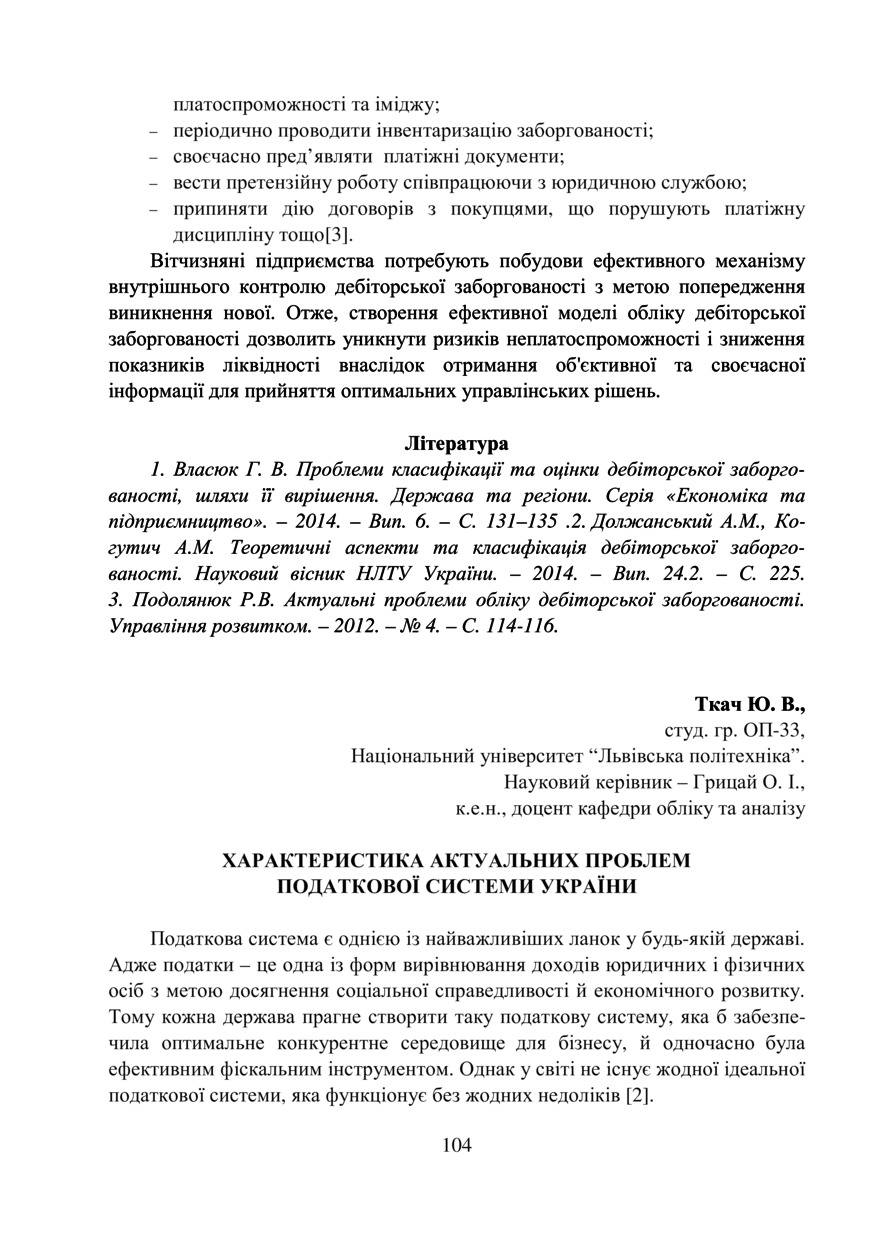 платоспроможності та іміджу;
– періодично проводити інвентаризацію заборгованості;
– своєчасно пред’являти платіжні документи;
– вести претензійну роботу співпрацюючи з юридичною службою;
– припиняти дію договорів з покупцями, що порушують платіжну дисципліну тощо[3].

Вітчизняні підприємства потребують побудови ефективного механізму внутрішнього контролю дебіторської заборгованості з метою попередження виникнення нової. Отже, створення ефективної моделі обліку дебіторської заборгованості дозволить уникнути ризиків неплатоспроможності і зниження показників ліквідності внаслідок отримання об'єктивної та своєчасної інформації для прийняття оптимальних управлінських рішень.

Література

1. Власюк Г. В. Проблеми класифікації та оцінки дебіторської заборгованості, шляхи її вирішення. Держава та регіони. Серія «Економіка та підприємництво». – 2014. – Вип. 6. – С. 131–135 .2. Должанський А.М., Когутич А.М. Теоретичні аспекти та класифікація дебіторської заборгованості. Науковий вісник НЛТУ України. – 2014. – Вип. 24.2. – С. 225. 3. Подолянюк Р.В. Актуальні проблеми обліку дебіторської заборгованості. Управління розвитком. – 2012. – № 4. – С. 114-116.

Ткач Ю. В.,
студ. гр. ОП-33,
Національний університет “Львівська політехніка”.
Науковий керівник – Грицай О. І.,
к.е.н., доцент кафедри обліку та аналізу

ХАРАКТЕРИСТИКА АКТУАЛЬНИХ ПРОБЛЕМ
ПОДАТКОВОЇ СИСТЕМИ УКРАЇНИ

Податкова система є однією із найважливіших ланок у будь-якій державі. Адже податки – це одна із форм вирівнювання доходів юридичних і фізичних осіб з метою досягнення соціальної справедливості й економічного розвитку. Тому кожна держава прагне створити таку податкову систему, яка б забезпечила оптимальне конкурентне середовище для бізнесу, й одночасно була ефективним фіскальним інструментом. Однак у світі не існує жодної ідеальної податкової системи, яка функціонує без жодних недоліків [2].

104